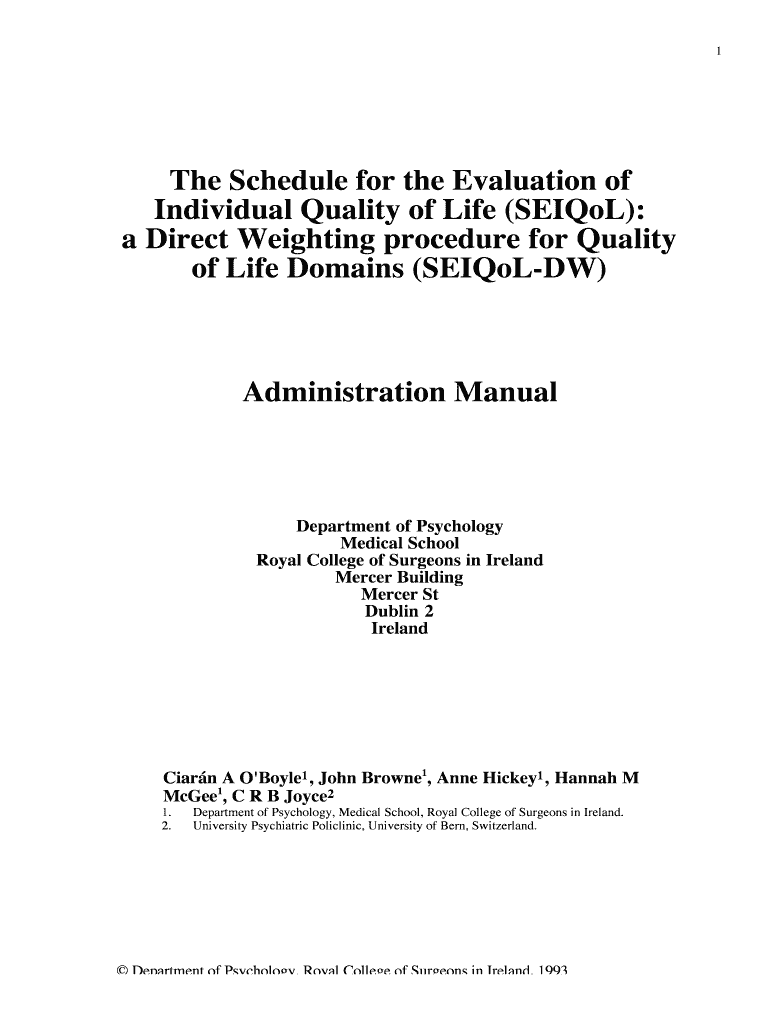 1

The Schedule for the Evaluation of Individual Quality of Life (SEIQoL): a Direct Weighting procedure for Quality of Life Domains (SEIQoL-DW)

Administration Manual

Department of Psychology
Medical School
Royal College of Surgeons in Ireland
Mercer Building
Mercer St
Dublin 2
Ireland

Ciarán A O'Boyle$^1$, John Browne$^1$, Anne Hickey$^1$, Hannah M McGee$^1$, C R B Joyce$^2$

1. Department of Psychology, Medical School, Royal College of Surgeons in Ireland.
2. University Psychiatric Policlinic, University of Bern, Switzerland.

© Department of Psychology, Royal College of Surgeons in Ireland, 1993